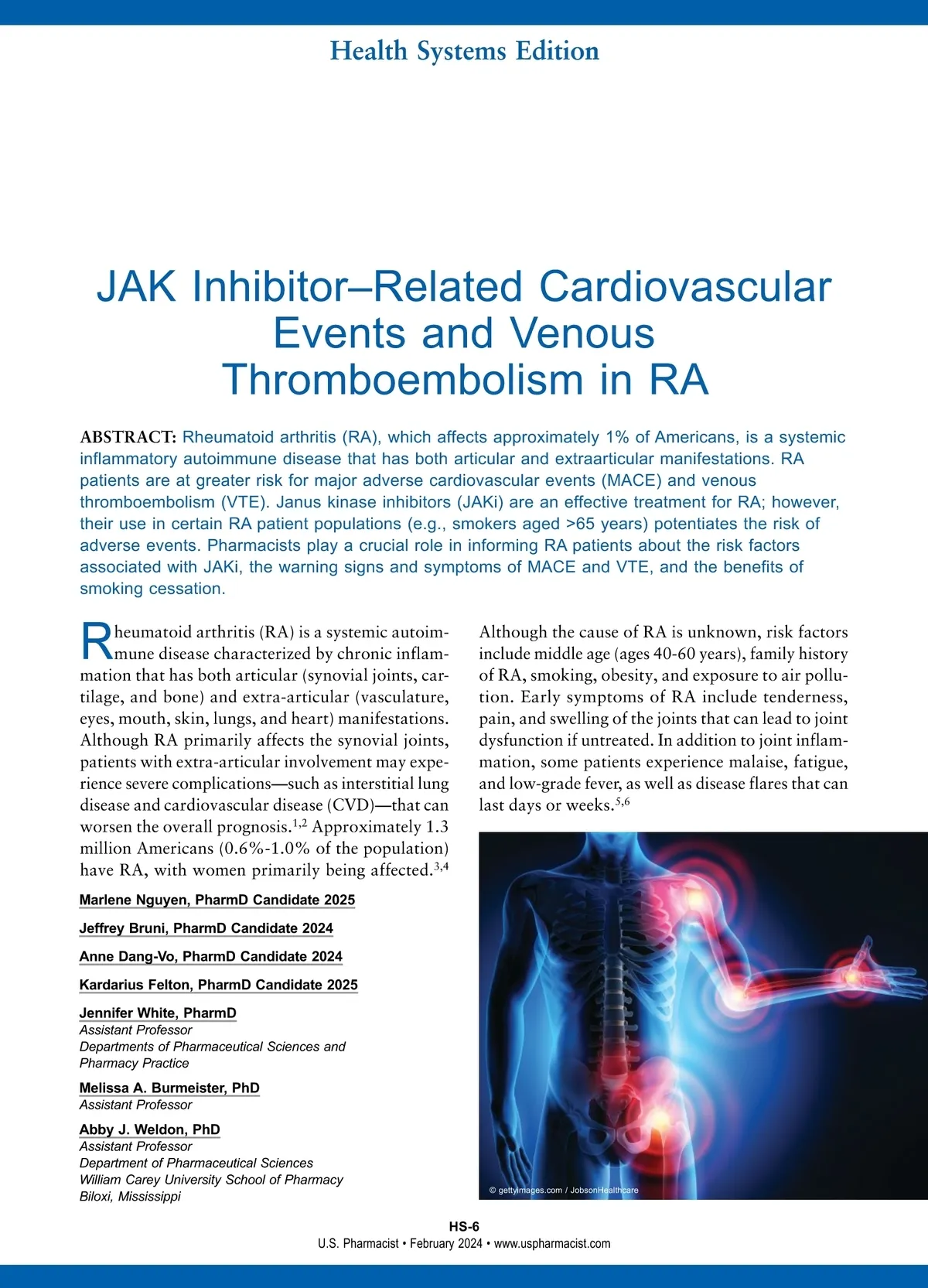 Health Systems Edition

JAK Inhibitor–Related Cardiovascular Events and Venous Thromboembolism in RA

ABSTRACT: Rheumatoid arthritis (RA), which affects approximately 1% of Americans, is a systemic inflammatory autoimmune disease that has both articular and extraarticular manifestations. RA patients are at greater risk for major adverse cardiovascular events (MACE) and venous thromboembolism (VTE). Janus kinase inhibitors (JAKi) are an effective treatment for RA; however, their use in certain RA patient populations (e.g., smokers aged >65 years) potentiates the risk of adverse events. Pharmacists play a crucial role in informing RA patients about the risk factors associated with JAKi, the warning signs and symptoms of MACE and VTE, and the benefits of smoking cessation.

Rheumatoid arthritis (RA) is a systemic autoimmune disease characterized by chronic inflammation that has both articular (synovial joints, cartilage, and bone) and extra-articular (vasculature, eyes, mouth, skin, lungs, and heart) manifestations. Although RA primarily affects the synovial joints, patients with extra-articular involvement may experience severe complications—such as interstitial lung disease and cardiovascular disease (CVD)—that can worsen the overall prognosis.$^{1,2}$ Approximately 1.3 million Americans (0.6%-1.0% of the population) have RA, with women primarily being affected.$^{3,4}$

Marlene Nguyen, PharmD Candidate 2025

Jeffrey Bruni, PharmD Candidate 2024

Anne Dang-Vo, PharmD Candidate 2024

Kardarius Felton, PharmD Candidate 2025

Jennifer White, PharmD
Assistant Professor
Departments of Pharmaceutical Sciences and Pharmacy Practice

Melissa A. Burmeister, PhD
Assistant Professor

Abby J. Weldon, PhD
Assistant Professor
Department of Pharmaceutical Sciences
William Carey University School of Pharmacy
Biloxi, Mississippi

Although the cause of RA is unknown, risk factors include middle age (ages 40-60 years), family history of RA, smoking, obesity, and exposure to air pollution. Early symptoms of RA include tenderness, pain, and swelling of the joints that can lead to joint dysfunction if untreated. In addition to joint inflammation, some patients experience malaise, fatigue, and low-grade fever, as well as disease flares that can last days or weeks.$^{5,6}$

© gettyimages.com / JobsonHealthcare

HS-6
U.S. Pharmacist • February 2024 • www.uspharmacist.com